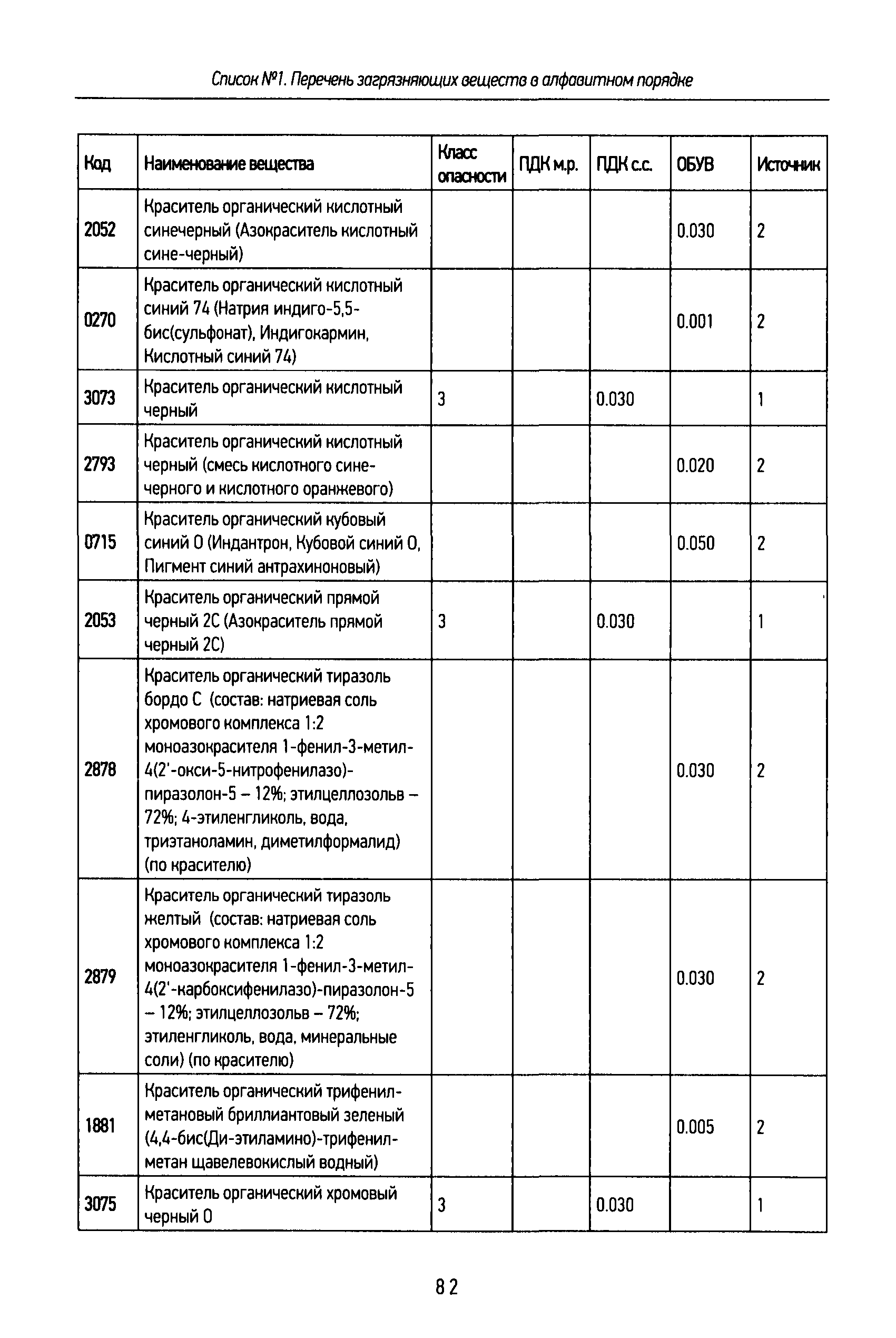 Список №1. Перечень загрязняющих веществ в алфавитном порядке

| Код | Наименование вещества | Класс опасности | ПДК м.р. | ПДК с.с. | ОБУВ | Источник |
|---|---|---|---|---|---|---|
| 2052 | Краситель органический кислотный синечерный (Азокраситель кислотный сине-черный) | | | | 0.030 | 2 |
| 0270 | Краситель органический кислотный синий 74 (Натрия индиго-5,5-бис(сульфонат), Индигокармин, Кислотный синий 74) | | | | 0.001 | 2 |
| 3073 | Краситель органический кислотный черный | 3 | | 0.030 | | 1 |
| 2793 | Краситель органический кислотный черный (смесь кислотного сине-черного и кислотного оранжевого) | | | | 0.020 | 2 |
| 0715 | Краситель органический кубовый синий О (Индантрон, Кубовой синий О, Пигмент синий антрахиноновый) | | | | 0.050 | 2 |
| 2053 | Краситель органический прямой черный 2С (Азокраситель прямой черный 2С) | 3 | | 0.030 | | 1 |
| 2878 | Краситель органический тиразоль бордо С (состав: натриевая соль хромового комплекса 1:2 моноазокрасителя 1-фенил-3-метил-4(2'-окси-5-нитрофенилазо)-пиразолон-5 – 12%; этилцеллозольв – 72%; 4-этиленгликоль, вода, триэтаноламин, диметилформалид) (по красителю) | | | | 0.030 | 2 |
| 2879 | Краситель органический тиразоль желтый (состав: натриевая соль хромового комплекса 1:2 моноазокрасителя 1-фенил-3-метил-4(2'-карбоксифенилазо)-пиразолон-5 – 12%; этилцеллозольв – 72%; этиленгликоль, вода, минеральные соли) (по красителю) | | | | 0.030 | 2 |
| 1881 | Краситель органический трифенилметановый бриллиантовый зеленый (4,4-бис(Ди-этиламино)-трифенилметан щавелевокислый водный) | | | | 0.005 | 2 |
| 3075 | Краситель органический хромовый черный О | 3 | | 0.030 | | 1 |

82